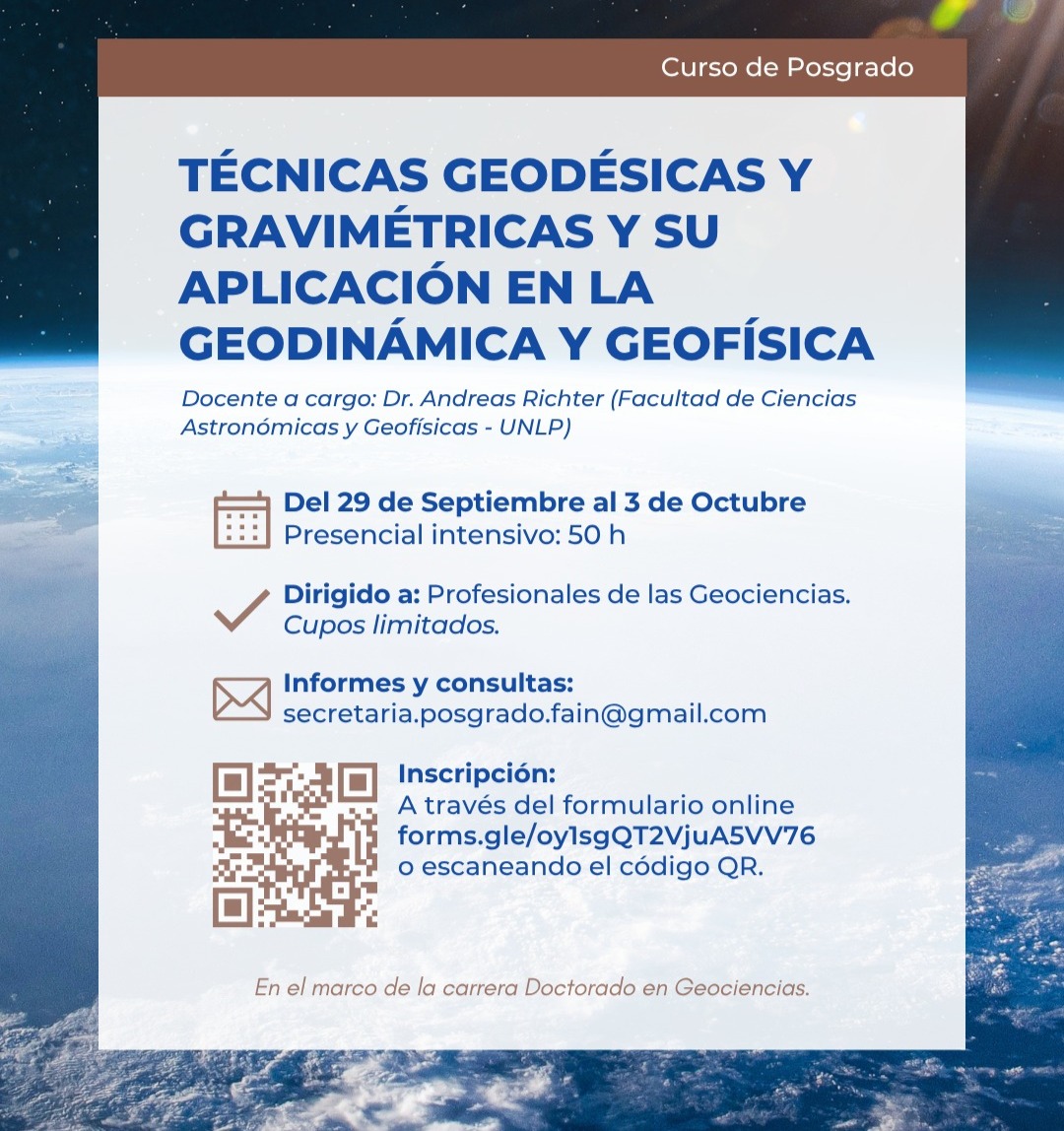 Curso de Posgrado

TÉCNICAS GEODÉSICAS Y GRAVIMÉTRICAS Y SU APLICACIÓN EN LA GEODINÁMICA Y GEOFÍSICA

Docente a cargo: Dr. Andreas Richter (Facultad de Ciencias Astronómicas y Geofísicas - UNLP)

Del 29 de Septiembre al 3 de Octubre
Presencial intensivo: 50 h

Dirigido a: Profesionales de las Geociencias. Cupos limitados.

Informes y consultas:
secretaria.posgrado.fain@gmail.com

Inscripción:
A través del formulario online
forms.gle/oy1sgQT2VjuA5VV76
o escaneando el código QR.

En el marco de la carrera Doctorado en Geociencias.